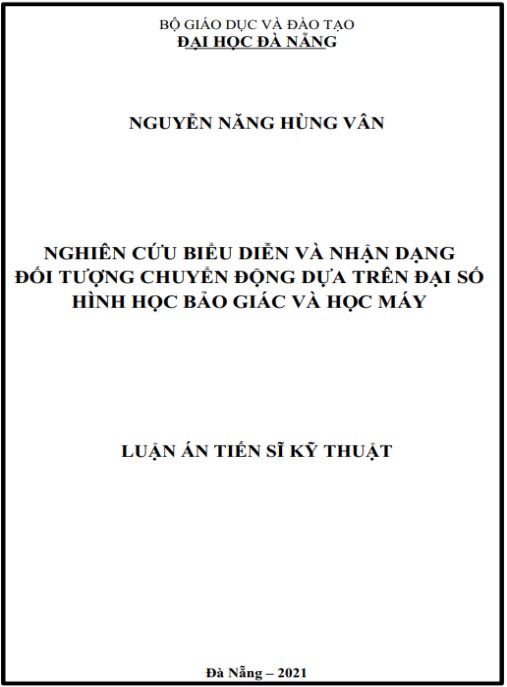 BỘ GIÁO DỤC VÀ ĐÀO TẠO
ĐẠI HỌC ĐÀ NẴNG

NGUYỄN NĂNG HÙNG VÂN

NGHIÊN CỨU BIỂU DIỄN VÀ NHẬN DẠNG ĐỐI TƯỢNG CHUYỂN ĐỘNG DỰA TRÊN ĐẠI SỐ HÌNH HỌC BẢO GIÁC VÀ HỌC MÁY

LUẬN ÁN TIẾN SĨ KỸ THUẬT

Đà Nẵng – 2021